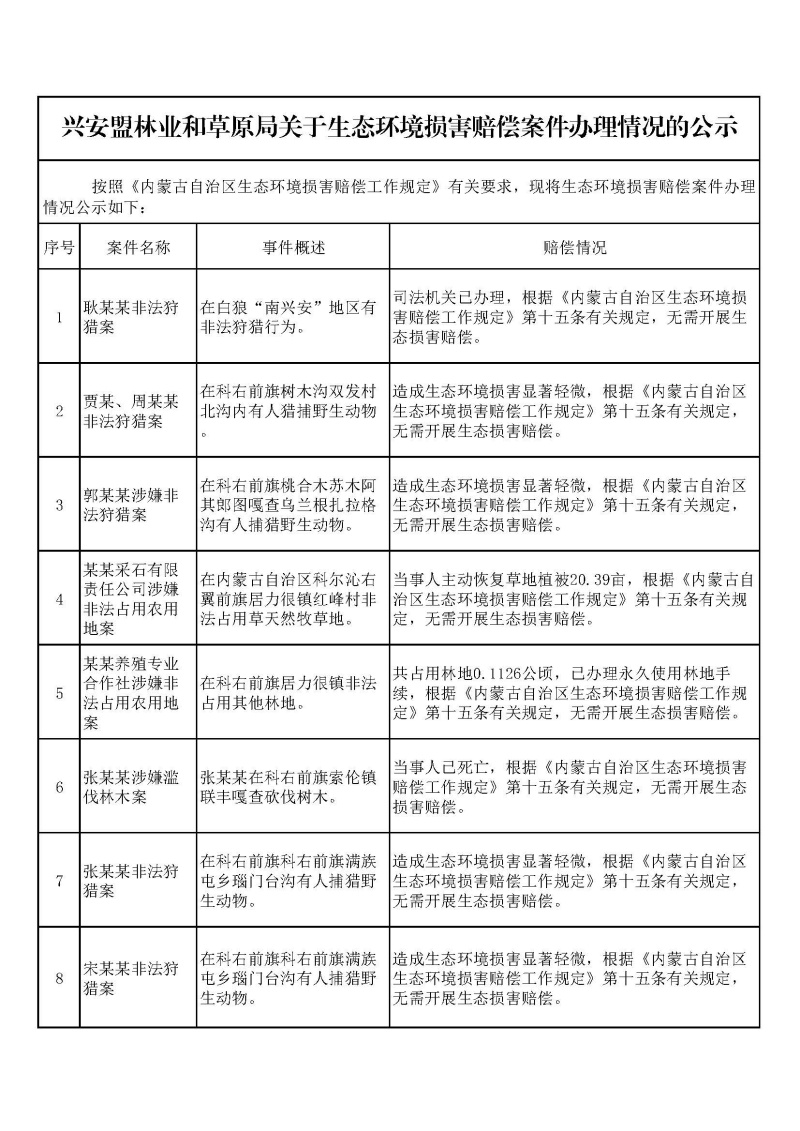 兴安盟林业和草原局关于生态环境损害赔偿案件办理情况的公示

按照《内蒙古自治区生态环境损害赔偿工作规定》有关要求，现将生态环境损害赔偿案件办理情况公示如下：

| 序号 | 案件名称 | 事件概述 | 赔偿情况 |
|---|---|---|---|
| 1 | 耿某某非法狩猎案 | 在白狼“南兴安”地区有非法狩猎行为。 | 司法机关已办理，根据《内蒙古自治区生态环境损害赔偿工作规定》第十五条有关规定，无需开展生态损害赔偿。 |
| 2 | 贾某、周某某非法狩猎案 | 在科右前旗树木沟双发村北沟内有人猎捕野生动物。 | 造成生态环境损害显著轻微，根据《内蒙古自治区生态环境损害赔偿工作规定》第十五条有关规定，无需开展生态损害赔偿。 |
| 3 | 郭某某涉嫌非法狩猎案 | 在科右前旗桃合木苏木阿其郎图嘎查乌兰根扎拉格沟有人捕猎野生动物。 | 造成生态环境损害显著轻微，根据《内蒙古自治区生态环境损害赔偿工作规定》第十五条有关规定，无需开展生态损害赔偿。 |
| 4 | 某某采石有限责任公司涉嫌非法占用农用地案 | 在内蒙古自治区科尔沁右翼前旗居力很镇红峰村非法占用草天然牧草地。 | 当事人主动恢复草地植被20.39亩，根据《内蒙古自治区生态环境损害赔偿工作规定》第十五条有关规定，无需开展生态损害赔偿。 |
| 5 | 某某养殖专业合作社涉嫌非法占用农用地案 | 在科右前旗居力很镇非法占用其他林地。 | 共占用林地0.1126公顷，已办理永久使用林地手续，根据《内蒙古自治区生态环境损害赔偿工作规定》第十五条有关规定，无需开展生态损害赔偿。 |
| 6 | 张某某涉嫌滥伐林木案 | 张某某在科右前旗索伦镇联丰嘎查砍伐树木。 | 当事人已死亡，根据《内蒙古自治区生态环境损害赔偿工作规定》第十五条有关规定，无需开展生态损害赔偿。 |
| 7 | 张某某非法狩猎案 | 在科右前旗科右前旗满族屯乡瑙门台沟有人捕猎野生动物。 | 造成生态环境损害显著轻微，根据《内蒙古自治区生态环境损害赔偿工作规定》第十五条有关规定，无需开展生态损害赔偿。 |
| 8 | 宋某某非法狩猎案 | 在科右前旗科右前旗满族屯乡瑙门台沟有人捕猎野生动物。 | 造成生态环境损害显著轻微，根据《内蒙古自治区生态环境损害赔偿工作规定》第十五条有关规定，无需开展生态损害赔偿。 |